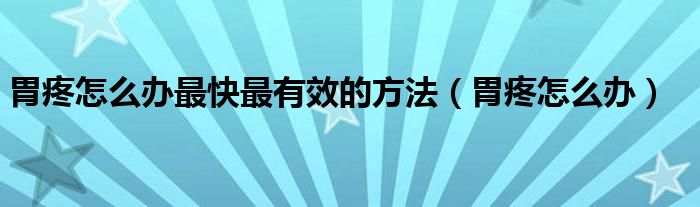 胃疼怎么办最快最有效的方法（胃疼怎么办）